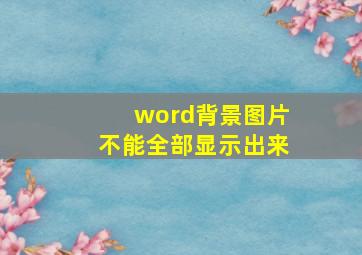 word背景图片
不能全部显示出来